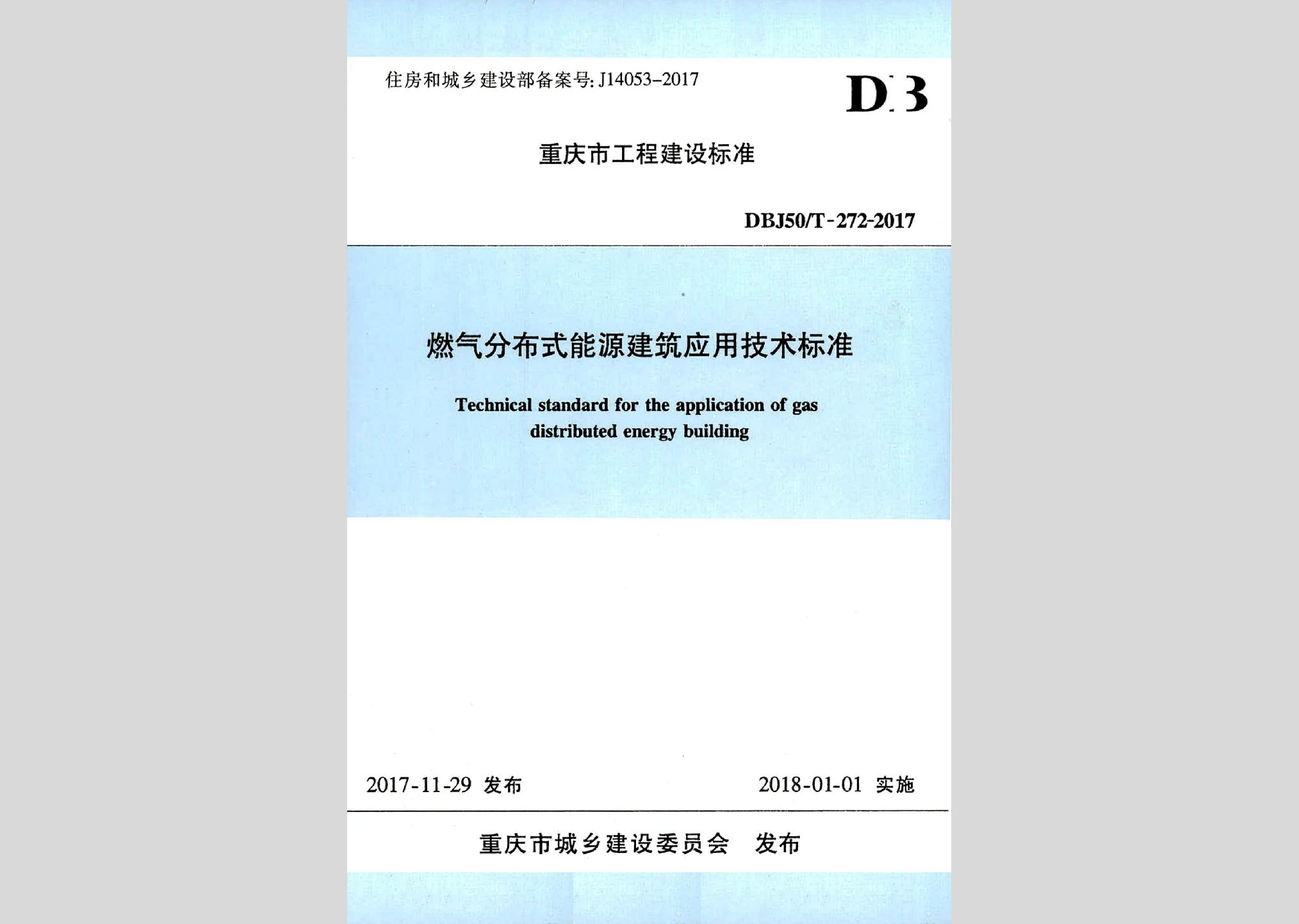 住房和城乡建设部备案号: J14053-2017

DB

重庆市工程建设标准

DBJ50/T-272-2017

燃气分布式能源建筑应用技术标准

Technical standard for the application of gas distributed energy building

2017-11-29 发布

2018-01-01 实施

重庆市城乡建设委员会 发布